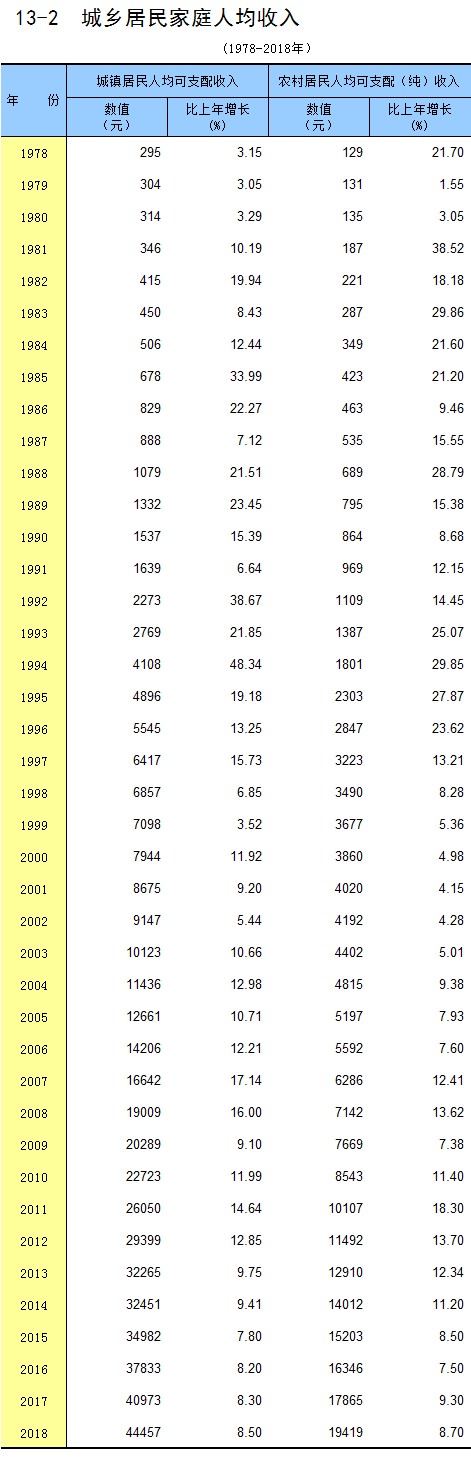 13-2 城乡居民家庭人均收入

（1978-2018年）

| 年 份 | 城镇居民人均可支配收入 数值（元） | 城镇居民人均可支配收入 比上年增长（%） | 农村居民人均可支配（纯）收入 数值（元） | 农村居民人均可支配（纯）收入 比上年增长（%） |
|---|---|---|---|---|
| 1978 | 295 | 3.15 | 129 | 21.70 |
| 1979 | 304 | 3.05 | 131 | 1.55 |
| 1980 | 314 | 3.29 | 135 | 3.05 |
| 1981 | 346 | 10.19 | 187 | 38.52 |
| 1982 | 415 | 19.94 | 221 | 18.18 |
| 1983 | 450 | 8.43 | 287 | 29.86 |
| 1984 | 506 | 12.44 | 349 | 21.60 |
| 1985 | 678 | 33.99 | 423 | 21.20 |
| 1986 | 829 | 22.27 | 463 | 9.46 |
| 1987 | 888 | 7.12 | 535 | 15.55 |
| 1988 | 1079 | 21.51 | 689 | 28.79 |
| 1989 | 1332 | 23.45 | 795 | 15.38 |
| 1990 | 1537 | 15.39 | 864 | 8.68 |
| 1991 | 1639 | 6.64 | 969 | 12.15 |
| 1992 | 2273 | 38.67 | 1109 | 14.45 |
| 1993 | 2769 | 21.85 | 1387 | 25.07 |
| 1994 | 4108 | 48.34 | 1801 | 29.85 |
| 1995 | 4896 | 19.18 | 2303 | 27.87 |
| 1996 | 5545 | 13.25 | 2847 | 23.62 |
| 1997 | 6417 | 15.73 | 3223 | 13.21 |
| 1998 | 6857 | 6.85 | 3490 | 8.28 |
| 1999 | 7098 | 3.52 | 3677 | 5.36 |
| 2000 | 7944 | 11.92 | 3860 | 4.98 |
| 2001 | 8675 | 9.20 | 4020 | 4.15 |
| 2002 | 9147 | 5.44 | 4192 | 4.28 |
| 2003 | 10123 | 10.66 | 4402 | 5.01 |
| 2004 | 11436 | 12.98 | 4815 | 9.38 |
| 2005 | 12661 | 10.71 | 5197 | 7.93 |
| 2006 | 14206 | 12.21 | 5592 | 7.60 |
| 2007 | 16642 | 17.14 | 6286 | 12.41 |
| 2008 | 19009 | 16.00 | 7142 | 13.62 |
| 2009 | 20289 | 9.10 | 7669 | 7.38 |
| 2010 | 22723 | 11.99 | 8543 | 11.40 |
| 2011 | 26050 | 14.64 | 10107 | 18.30 |
| 2012 | 29399 | 12.85 | 11492 | 13.70 |
| 2013 | 32265 | 9.75 | 12910 | 12.34 |
| 2014 | 32451 | 9.41 | 14012 | 11.20 |
| 2015 | 34982 | 7.80 | 15203 | 8.50 |
| 2016 | 37833 | 8.20 | 16346 | 7.50 |
| 2017 | 40973 | 8.30 | 17865 | 9.30 |
| 2018 | 44457 | 8.50 | 19419 | 8.70 |